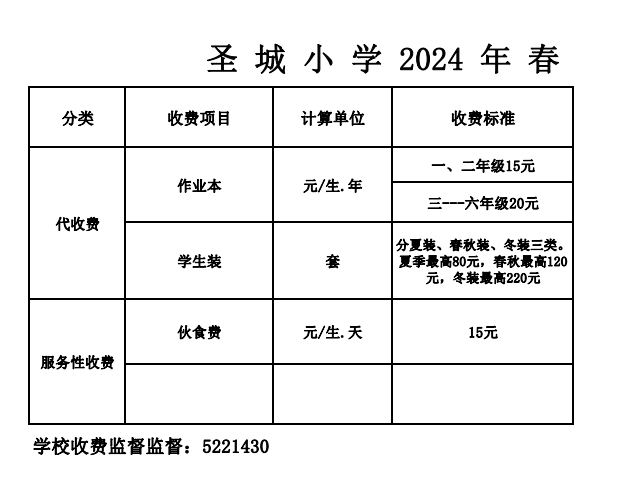 圣 城 小 学 2024 年 春

| 分类 | 收费项目 | 计算单位 | 收费标准 |
|---|---|---|---|
| 代收费 | 作业本 | 元/生.年 | 一、二年级15元 |
| | | | 三---六年级20元 |
| | 学生装 | 套 | 分夏装、春秋装、冬装三类。夏季最高80元，春秋最高120元，冬装最高220元 |
| 服务性收费 | 伙食费 | 元/生.天 | 15元 |
| | | | |

学校收费监督监督：5221430